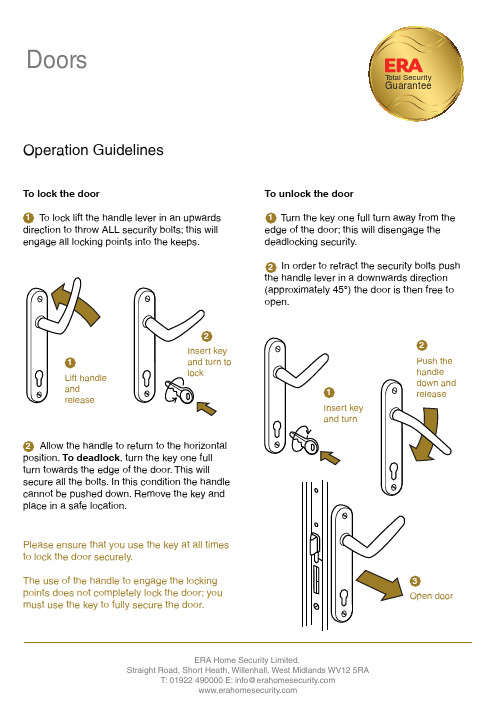 Doors

ERA
Total Security
Guarantee

Operation Guidelines

To lock the door

1 To lock lift the handle lever in an upwards direction to throw ALL security bolts; this will engage all locking points into the keeps.

1
Lift handle and release

2
Insert key and turn to lock

2 Allow the handle to return to the horizontal position. To deadlock, turn the key one full turn towards the edge of the door. This will secure all the bolts. In this condition the handle cannot be pushed down. Remove the key and place in a safe location.

Please ensure that you use the key at all times to lock the door securely.

The use of the handle to engage the locking points does not completely lock the door; you must use the key to fully secure the door.

To unlock the door

1 Turn the key one full turn away from the edge of the door; this will disengage the deadlocking security.

2 In order to retract the security bolts push the handle lever in a downwards direction (approximately 45°) the door is then free to open.

1
Insert key and turn

2
Push the handle down and release

3
Open door

ERA Home Security Limited.
Straight Road, Short Heath, Willenhall, West Midlands WV12 5RA
T: 01922 490000 E: info@erahomesecurity.com
www.erahomesecurity.com